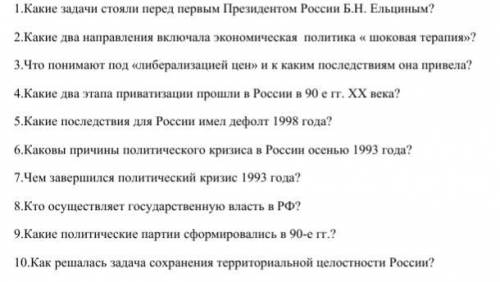 1.Какие задачи стояли перед первым Президентом России Б.Н. Ельциным?

2.Какие два направления включала экономическая политика « шоковая терапия»?

3.Что понимают под «либерализацией цен» и к каким последствиям она привела?

4.Какие два этапа приватизации прошли в России в 90 е гг. XX века?

5.Какие последствия для России имел дефолт 1998 года?

6.Каковы причины политического кризиса в России осенью 1993 года?

7.Чем завершился политический кризис 1993 года?

8.Кто осуществляет государственную власть в РФ?

9.Какие политические партии сформировались в 90-е гг.?

10.Как решалась задача сохранения территориальной целостности России?